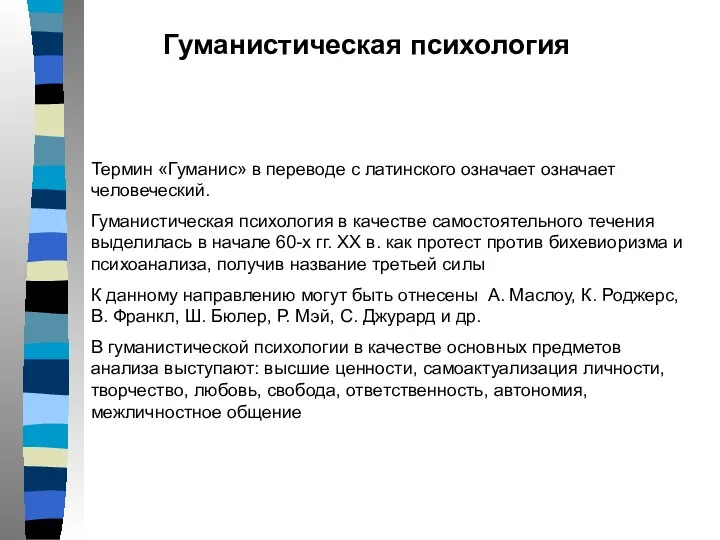 Гуманистическая психология

Термин «Гуманис» в переводе с латинского означает означает человеческий.

Гуманистическая психология в качестве самостоятельного течения выделилась в начале 60-х гг. XX в. как протест против бихевиоризма и психоанализа, получив название третьей силы

К данному направлению могут быть отнесены А. Маслоу, К. Роджерс, В. Франкл, Ш. Бюлер, Р. Мэй, С. Джурард и др.

В гуманистической психологии в качестве основных предметов анализа выступают: высшие ценности, самоактуализация личности, творчество, любовь, свобода, ответственность, автономия, межличностное общение